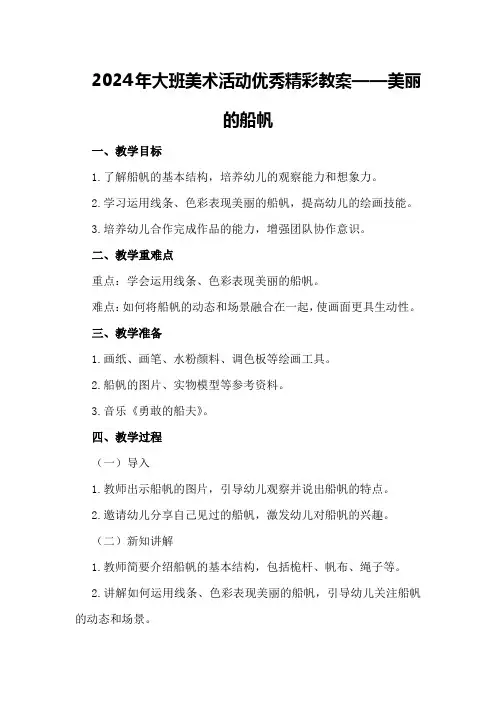 2024年大班美术活动优秀精彩教案——美丽的船帆

一、教学目标

1.了解船帆的基本结构，培养幼儿的观察能力和想象力。

2.学习运用线条、色彩表现美丽的船帆，提高幼儿的绘画技能。

3.培养幼儿合作完成作品的能力，增强团队协作意识。

二、教学重难点

重点：学会运用线条、色彩表现美丽的船帆。

难点：如何将船帆的动态和场景融合在一起，使画面更具生动性。

三、教学准备

1.画纸、画笔、水粉颜料、调色板等绘画工具。

2.船帆的图片、实物模型等参考资料。

3.音乐《勇敢的船夫》。

四、教学过程

（一）导入

1.教师出示船帆的图片，引导幼儿观察并说出船帆的特点。

2.邀请幼儿分享自己见过的船帆，激发幼儿对船帆的兴趣。

（二）新知讲解

1.教师简要介绍船帆的基本结构，包括桅杆、帆布、绳子等。

2.讲解如何运用线条、色彩表现美丽的船帆，引导幼儿关注船帆的动态和场景。